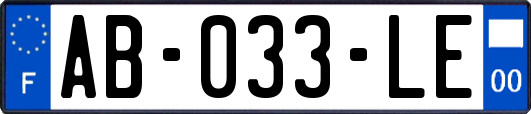 F
AB-033-LE
00